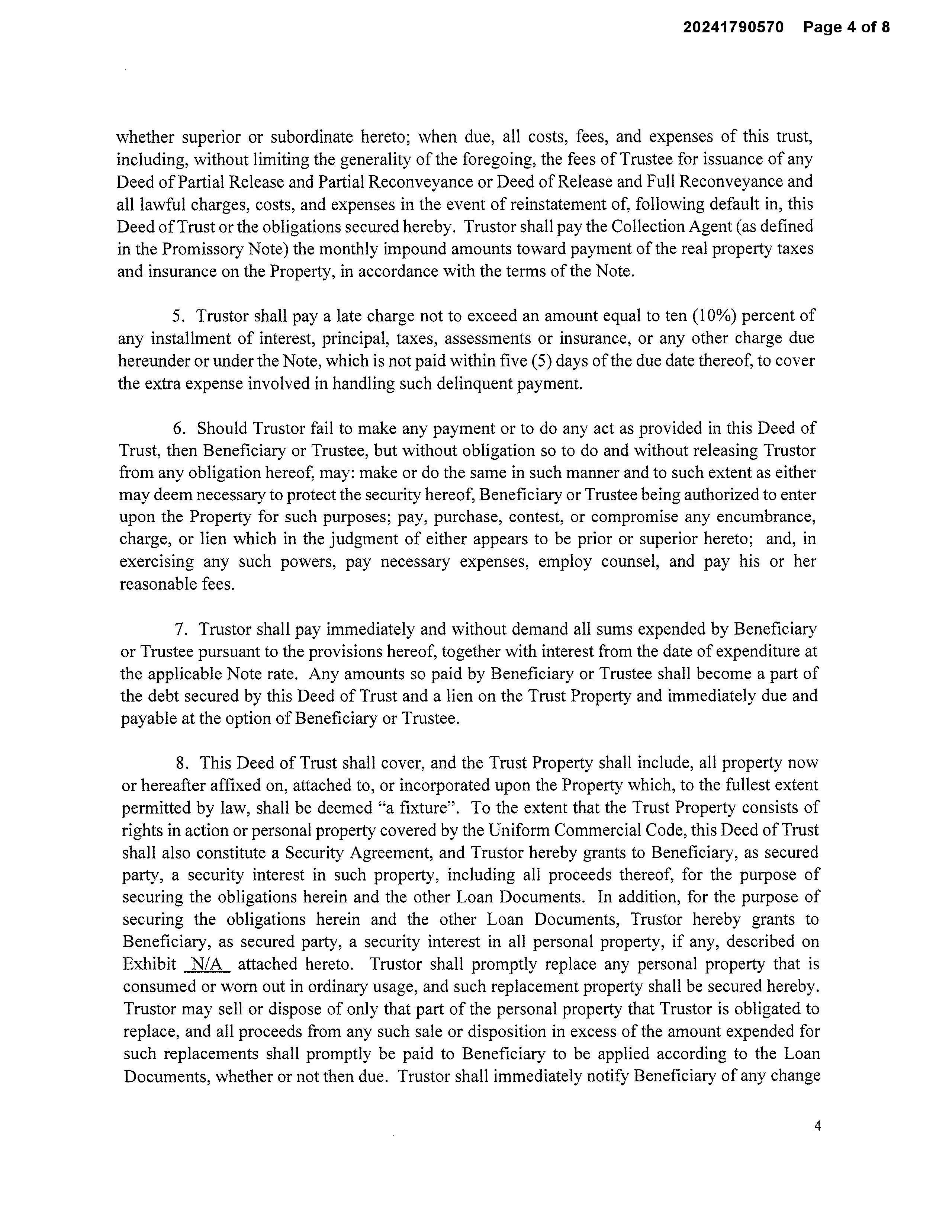 20241790570 Page 4 of 8

whether superior or subordinate hereto; when due, all costs, fees, and expenses of this trust, including, without limiting the generality of the foregoing, the fees of Trustee for issuance of any Deed of Partial Release and Partial Reconveyance or Deed of Release and Full Reconveyance and all lawful charges, costs, and expenses in the event of reinstatement of, following default in, this Deed of Trust or the obligations secured hereby. Trustor shall pay the Collection Agent (as defined in the Promissory Note) the monthly impound amounts toward payment of the real property taxes and insurance on the Property, in accordance with the terms of the Note.

5. Trustor shall pay a late charge not to exceed an amount equal to ten (10%) percent of any installment of interest, principal, taxes, assessments or insurance, or any other charge due hereunder or under the Note, which is not paid within five (5) days of the due date thereof, to cover the extra expense involved in handling such delinquent payment.

6. Should Trustor fail to make any payment or to do any act as provided in this Deed of Trust, then Beneficiary or Trustee, but without obligation so to do and without releasing Trustor from any obligation hereof, may: make or do the same in such manner and to such extent as either may deem necessary to protect the security hereof, Beneficiary or Trustee being authorized to enter upon the Property for such purposes; pay, purchase, contest, or compromise any encumbrance, charge, or lien which in the judgment of either appears to be prior or superior hereto; and, in exercising any such powers, pay necessary expenses, employ counsel, and pay his or her reasonable fees.

7. Trustor shall pay immediately and without demand all sums expended by Beneficiary or Trustee pursuant to the provisions hereof, together with interest from the date of expenditure at the applicable Note rate. Any amounts so paid by Beneficiary or Trustee shall become a part of the debt secured by this Deed of Trust and a lien on the Trust Property and immediately due and payable at the option of Beneficiary or Trustee.

8. This Deed of Trust shall cover, and the Trust Property shall include, all property now or hereafter affixed on, attached to, or incorporated upon the Property which, to the fullest extent permitted by law, shall be deemed “a fixture”. To the extent that the Trust Property consists of rights in action or personal property covered by the Uniform Commercial Code, this Deed of Trust shall also constitute a Security Agreement, and Trustor hereby grants to Beneficiary, as secured party, a security interest in such property, including all proceeds thereof, for the purpose of securing the obligations herein and the other Loan Documents. In addition, for the purpose of securing the obligations herein and the other Loan Documents, Trustor hereby grants to Beneficiary, as secured party, a security interest in all personal property, if any, described on Exhibit N/A attached hereto. Trustor shall promptly replace any personal property that is consumed or worn out in ordinary usage, and such replacement property shall be secured hereby. Trustor may sell or dispose of only that part of the personal property that Trustor is obligated to replace, and all proceeds from any such sale or disposition in excess of the amount expended for such replacements shall promptly be paid to Beneficiary to be applied according to the Loan Documents, whether or not then due. Trustor shall immediately notify Beneficiary of any change

4